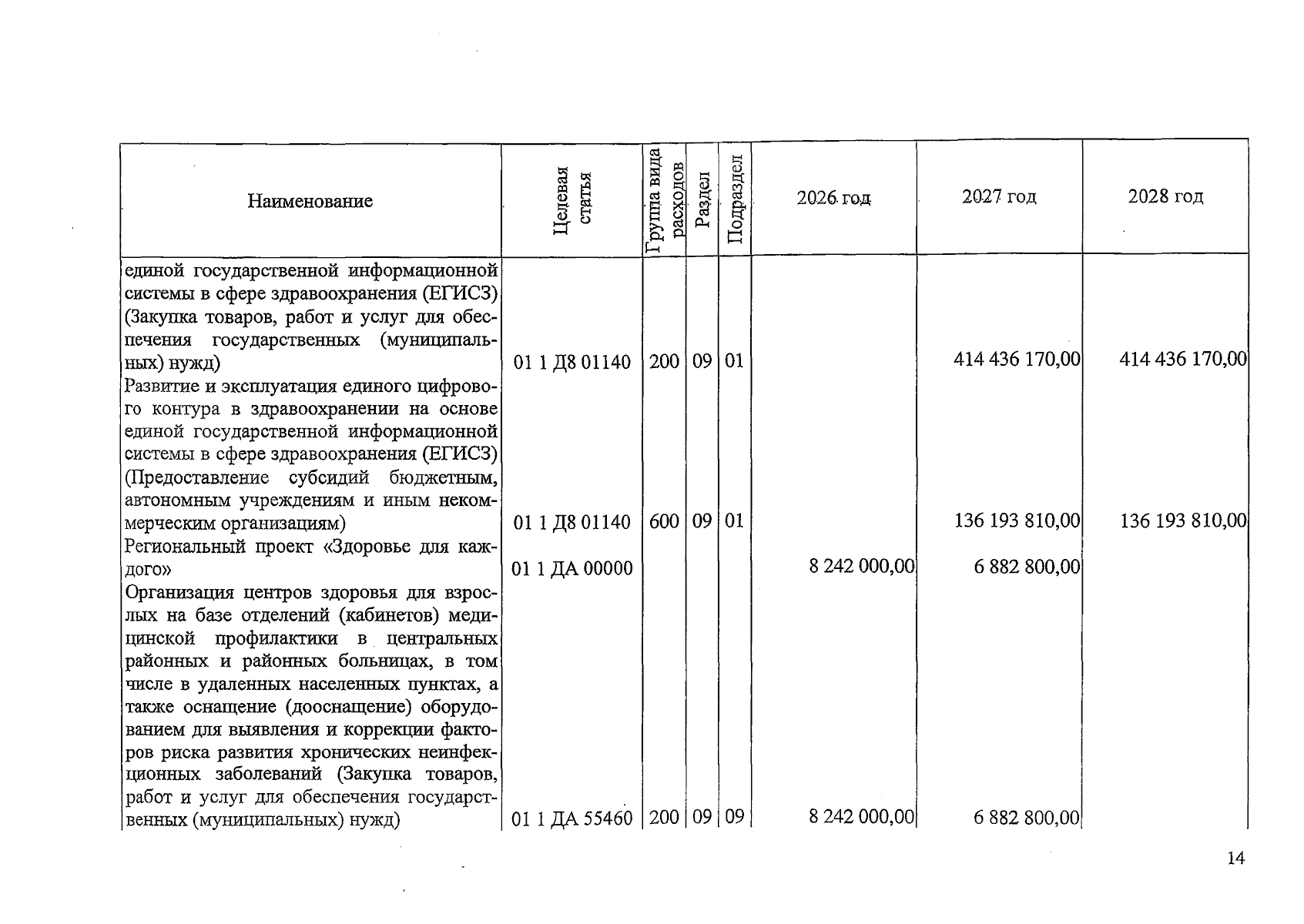 | Наименование | Целевая статья | Группа вида расходов | Раздел | Подраздел | 2026 год | 2027 год | 2028 год |
|---|---|---|---|---|---|---|---|
| единой государственной информационной системы в сфере здравоохранения (ЕГИСЗ) (Закупка товаров, работ и услуг для обеспечения государственных (муниципальных) нужд) | 01 1 Д8 01140 | 200 | 09 | 01 | | 414 436 170,00 | 414 436 170,00 |
| Развитие и эксплуатация единого цифрового контура в здравоохранении на основе единой государственной информационной системы в сфере здравоохранения (ЕГИСЗ) (Предоставление субсидий бюджетным, автономным учреждениям и иным некоммерческим организациям) | 01 1 Д8 01140 | 600 | 09 | 01 | | 136 193 810,00 | 136 193 810,00 |
| Региональный проект «Здоровье для каждого» | 01 1 ДА 00000 | | | | 8 242 000,00 | 6 882 800,00 | |
| Организация центров здоровья для взрослых на базе отделений (кабинетов) медицинской профилактики в центральных районных и районных больницах, в том числе в удаленных населенных пунктах, а также оснащение (дооснащение) оборудованием для выявления и коррекции факторов риска развития хронических неинфекционных заболеваний (Закупка товаров, работ и услуг для обеспечения государственных (муниципальных) нужд) | 01 1 ДА 55460 | 200 | 09 | 09 | 8 242 000,00 | 6 882 800,00 | |

14